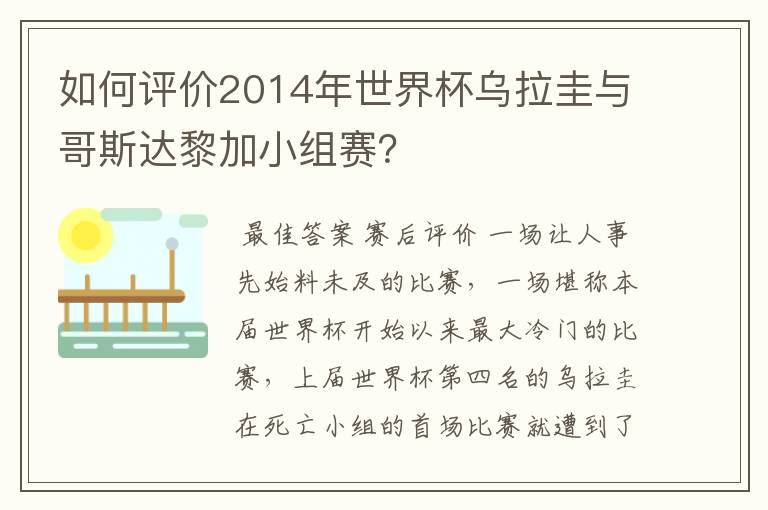 如何评价2014年世界杯乌拉圭与哥斯达黎加小组赛?

最佳答案 赛后评价 一场让人事先始料未及的比赛，一场堪称本届世界杯开始以来最大冷门的比赛，上届世界杯第四名的乌拉圭在死亡小组的首场比赛就遭到了